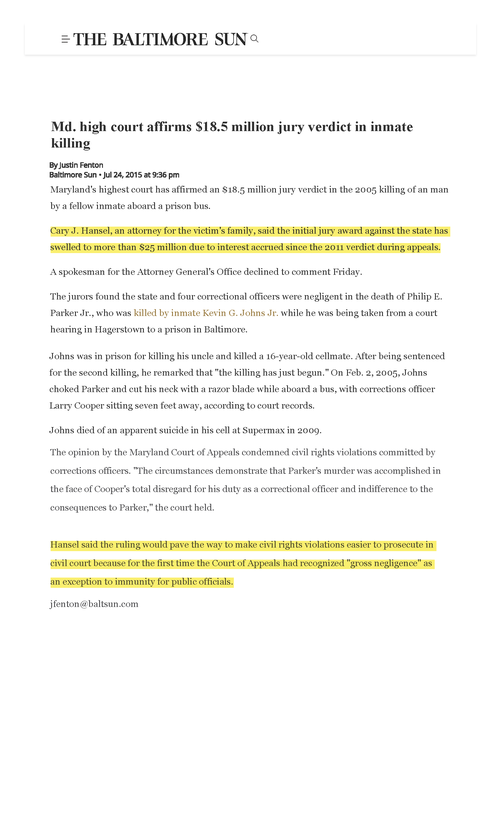 THE BALTIMORE SUN

Md. high court affirms $18.5 million jury verdict in inmate killing

By Justin Fenton
Baltimore Sun • Jul 24, 2015 at 9:36 pm

Maryland's highest court has affirmed an $18.5 million jury verdict in the 2005 killing of an man by a fellow inmate aboard a prison bus.

Cary J. Hansel, an attorney for the victim's family, said the initial jury award against the state has swelled to more than $25 million due to interest accrued since the 2011 verdict during appeals.

A spokesman for the Attorney General's Office declined to comment Friday.

The jurors found the state and four correctional officers were negligent in the death of Philip E. Parker Jr., who was killed by inmate Kevin G. Johns Jr. while he was being taken from a court hearing in Hagerstown to a prison in Baltimore.

Johns was in prison for killing his uncle and killed a 16-year-old cellmate. After being sentenced for the second killing, he remarked that "the killing has just begun." On Feb. 2, 2005, Johns choked Parker and cut his neck with a razor blade while aboard a bus, with corrections officer Larry Cooper sitting seven feet away, according to court records.

Johns died of an apparent suicide in his cell at Supermax in 2009.

The opinion by the Maryland Court of Appeals condemned civil rights violations committed by corrections officers. "The circumstances demonstrate that Parker's murder was accomplished in the face of Cooper's total disregard for his duty as a correctional officer and indifference to the consequences to Parker," the court held.

Hansel said the ruling would pave the way to make civil rights violations easier to prosecute in civil court because for the first time the Court of Appeals had recognized "gross negligence" as an exception to immunity for public officials.

jfenton@baltsun.com